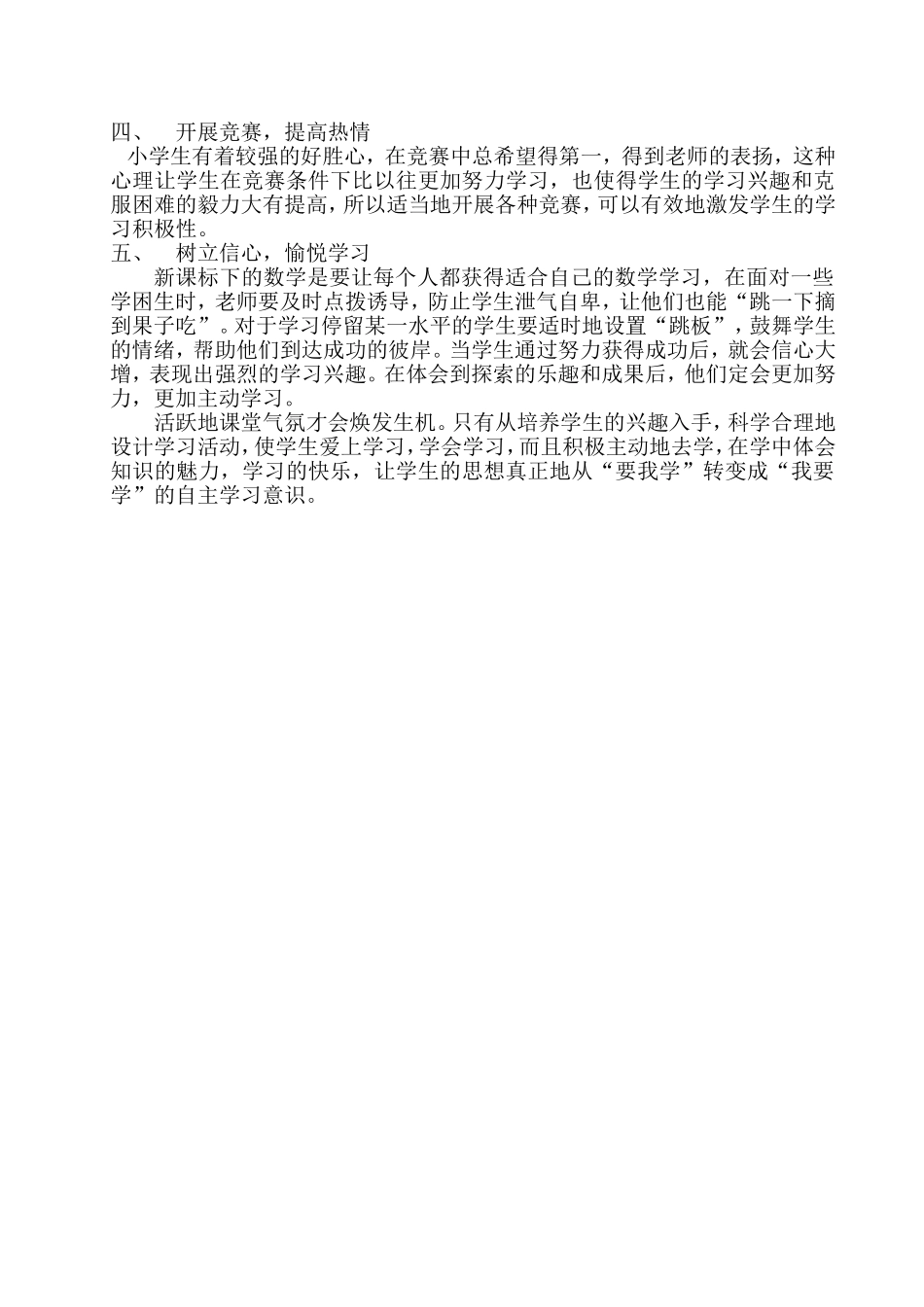 四、 开展竞赛，提高热情

小学生有着较强的好胜心，在竞赛中总希望得第一，得到老师的表扬，这种心理让学生在竞赛条件下比以往更加努力学习，也使得学生的学习兴趣和克服困难的毅力大有提高，所以适当地开展各种竞赛，可以有效地激发学生的学习积极性。

五、 树立信心，愉悦学习

新课标下的数学是要让每个人都获得适合自己的数学学习，在面对一些学困生时，老师要及时点拨诱导，防止学生泄气自卑，让他们也能“跳一下摘到果子吃”。对于学习停留某一水平的学生要适时地设置“跳板”，鼓舞学生的情绪，帮助他们到达成功的彼岸。当学生通过努力获得成功后，就会信心大增，表现出强烈的学习兴趣。在体会到探索的乐趣和成果后，他们定会更加努力，更加主动学习。

活跃地课堂气氛才会焕发生机。只有从培养学生的兴趣入手，科学合理地设计学习活动，使学生爱上学习，学会学习，而且积极主动地去学，在学中体会知识的魅力，学习的快乐，让学生的思想真正地从“要我学”转变成“我要学”的自主学习意识。